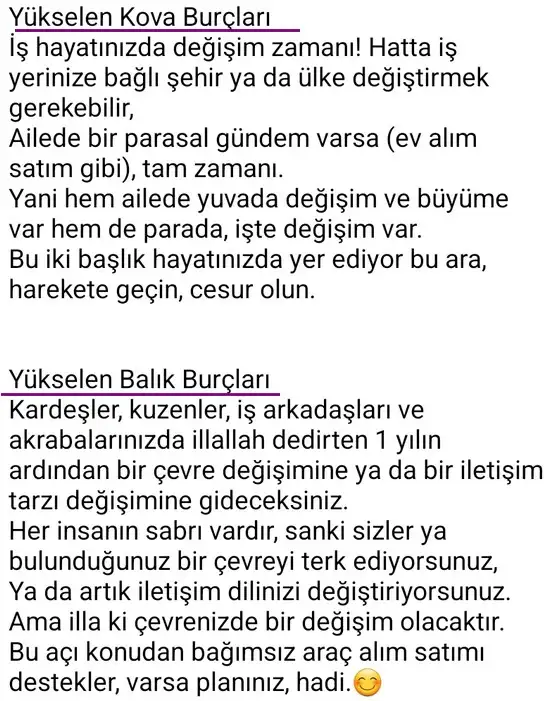 Yükselen Kova Burçları
İş hayatınızda değişim zamanı! Hatta iş yerinize bağlı şehir ya da ülke değiştirmek gerekebilir,
Ailede bir parasal gündem varsa (ev alım satım gibi), tam zamanı.
Yani hem ailede yuvada değişim ve büyüme var hem de parada, işte değişim var.
Bu iki başlık hayatınızda yer ediyor bu ara, harekete geçin, cesur olun.

Yükselen Balık Burçları
Kardeşler, kuzenler, iş arkadaşları ve akrabalarınızda illallah dedirten 1 yılın ardından bir çevre değişimine ya da bir iletişim tarzı değişimine gideceksiniz.
Her insanın sabrı vardır, sanki sizler ya bulunduğunuz bir çevreyi terk ediyorsunuz,
Ya da artık iletişim dilinizi değiştiriyorsunuz.
Ama illa ki çevrenizde bir değişim olacaktır.
Bu açı konudan bağımsız araç alım satımı destekler, varsa planınız, hadi.😊